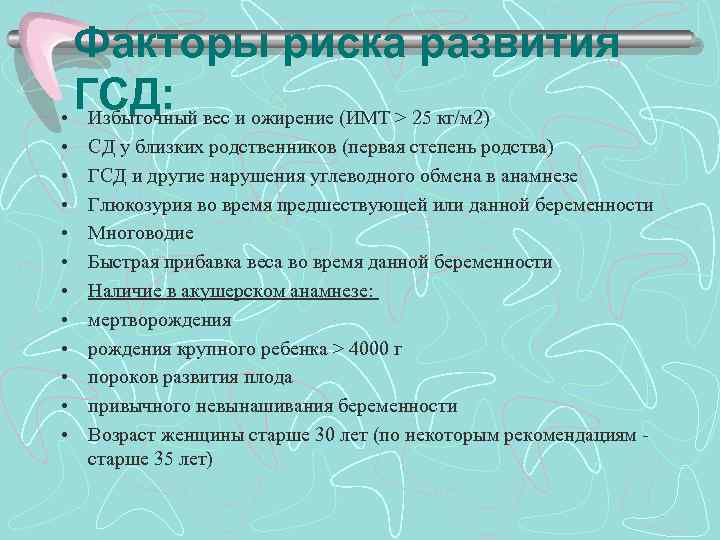 Факторы риска развития ГСД:

• Избыточный вес и ожирение (ИМТ > 25 кг/м2)
• СД у близких родственников (первая степень родства)
• ГСД и другие нарушения углеводного обмена в анамнезе
• Глюкозурия во время предшествующей или данной беременности
• Многоводие
• Быстрая прибавка веса во время данной беременности
• Наличие в акушерском анамнезе:
• мертворождения
• рождения крупного ребенка > 4000 г
• пороков развития плода
• привычного невынашивания беременности
• Возраст женщины старше 30 лет (по некоторым рекомендациям - старше 35 лет)